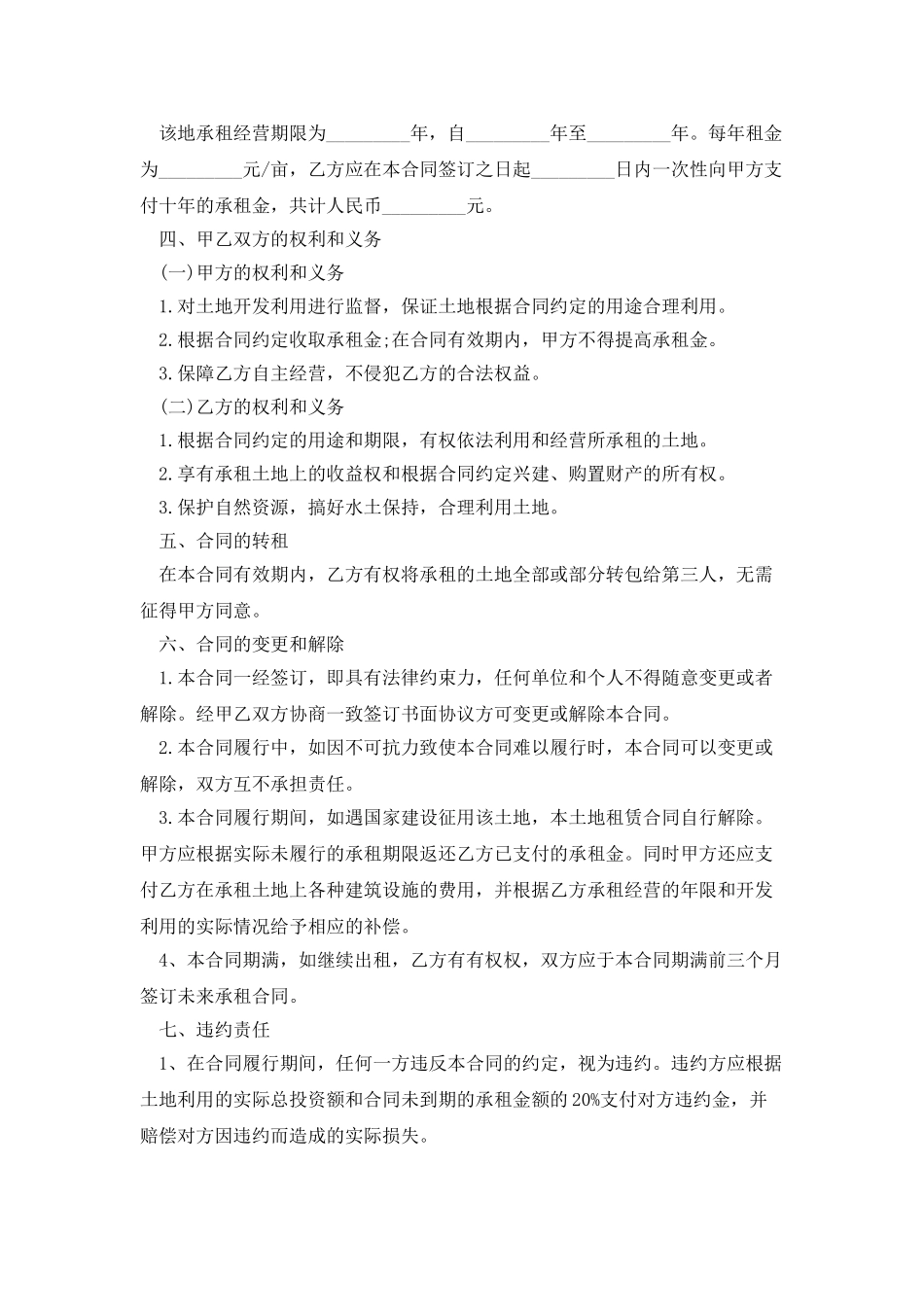 该地承租经营期限为________年，自________年至________年。每年租金为________元/亩，乙方应在本合同签订之日起________日内一次性向甲方支付十年的承租金，共计人民币________元。

四、甲乙双方的权利和义务

(一)甲方的权利和义务

1.对土地开发利用进行监督，保证土地根据合同约定的用途合理利用。

2.根据合同约定收取承租金;在合同有效期内，甲方不得提高承租金。

3.保障乙方自主经营，不侵犯乙方的合法权益。

(二)乙方的权利和义务

1.根据合同约定的用途和期限，有权依法利用和经营所承租的土地。

2.享有承租土地上的收益权和根据合同约定兴建、购置财产的所有权。

3.保护自然资源，搞好水土保持，合理利用土地。

五、合同的转租

在本合同有效期内，乙方有权将承租的土地全部或部分转包给第三人，无需征得甲方同意。

六、合同的变更和解除

1.本合同一经签订，即具有法律约束力，任何单位和个人不得随意变更或者解除。经甲乙双方协商一致签订书面协议方可变更或解除本合同。

2.本合同履行中，如因不可抗力致使本合同难以履行时，本合同可以变更或解除，双方互不承担责任。

3.本合同履行期间，如遇国家建设征用该土地，本土地租赁合同自行解除。甲方应根据实际未履行的承租期限返还乙方已支付的承租金。同时甲方还应支付乙方在承租土地上各种建筑设施的费用，并根据乙方承租经营的年限和开发利用的实际情况给予相应的补偿。

4、本合同期满，如继续出租，乙方有有权权，双方应于本合同期满前三个月签订未来承租合同。

七、违约责任

1、在合同履行期间，任何一方违反本合同的约定，视为违约。违约方应根据土地利用的实际总投资额和合同未到期的承租金额的20%支付对方违约金，并赔偿对方因违约而造成的实际损失。